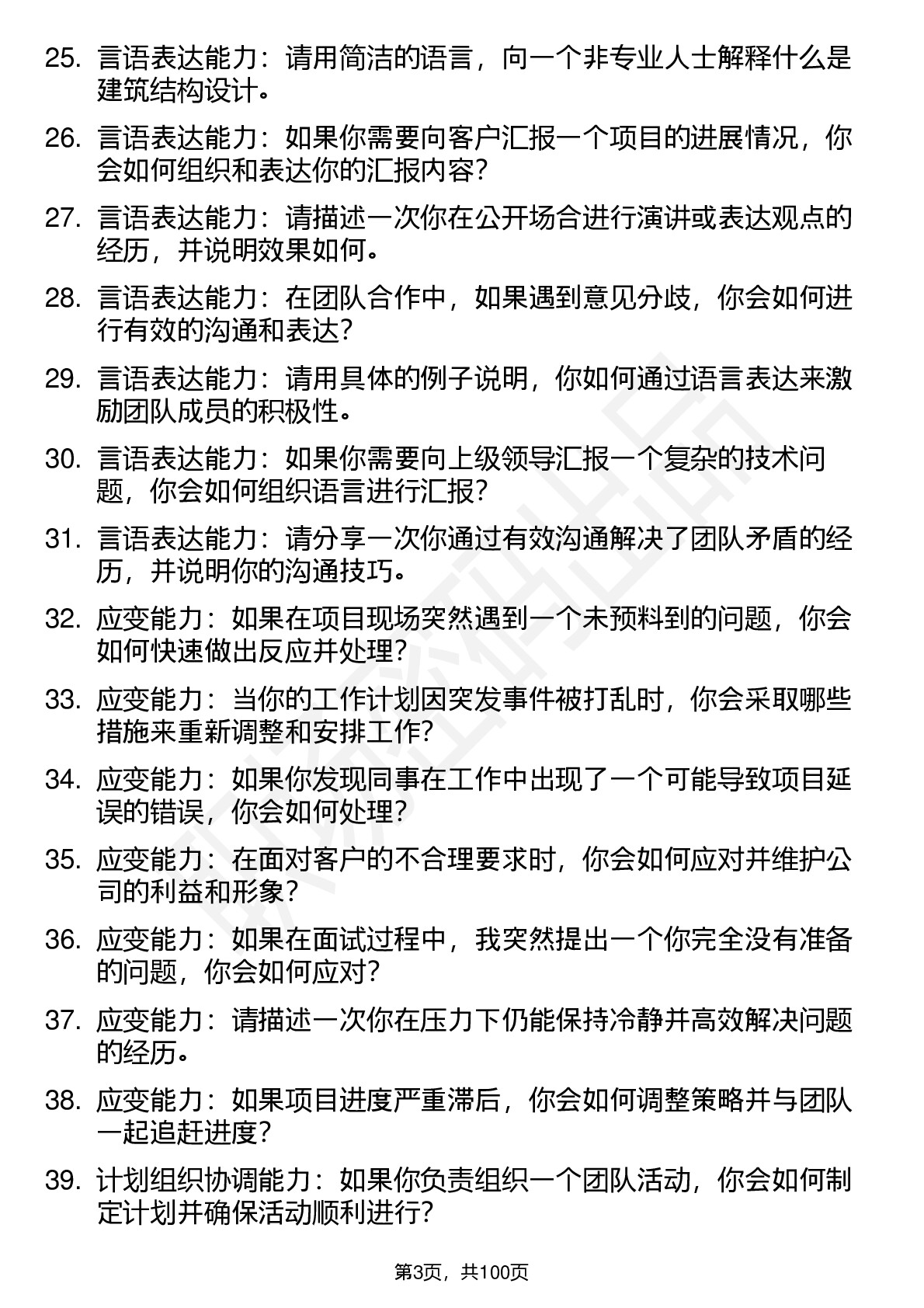 25. 言语表达能力：请用简洁的语言，向一个非专业人士解释什么是建筑结构设计。

26. 言语表达能力：如果你需要向客户汇报一个项目的进展情况，你会如何组织和表达你的汇报内容？

27. 言语表达能力：请描述一次你在公开场合进行演讲或表达观点的经历，并说明效果如何。

28. 言语表达能力：在团队合作中，如果遇到意见分歧，你会如何进行有效的沟通和表达？

29. 言语表达能力：请用具体的例子说明，你如何通过语言表达来激励团队成员的积极性。

30. 言语表达能力：如果你需要向上级领导汇报一个复杂的技术问题，你会如何组织语言进行汇报？

31. 言语表达能力：请分享一次你通过有效沟通解决了团队矛盾的经历，并说明你的沟通技巧。

32. 应变能力：如果在项目现场突然遇到一个未预料到的问题，你会如何快速做出反应并处理？

33. 应变能力：当你的工作计划因突发事件被打乱时，你会采取哪些措施来重新调整和安排工作？

34. 应变能力：如果你发现同事在工作中出现了一个可能导致项目延误的错误，你会如何处理？

35. 应变能力：在面对客户的不合理要求时，你会如何应对并维护公司的利益和形象？

36. 应变能力：如果在面试过程中，我突然提出一个你完全没有准备的问题，你会如何应对？

37. 应变能力：请描述一次你在压力下仍能保持冷静并高效解决问题的经历。

38. 应变能力：如果项目进度严重滞后，你会如何调整策略并与团队一起追赶进度？

39. 计划组织协调能力：如果你负责组织一个团队活动，你会如何制定计划并确保活动顺利进行？

第3页，共100页